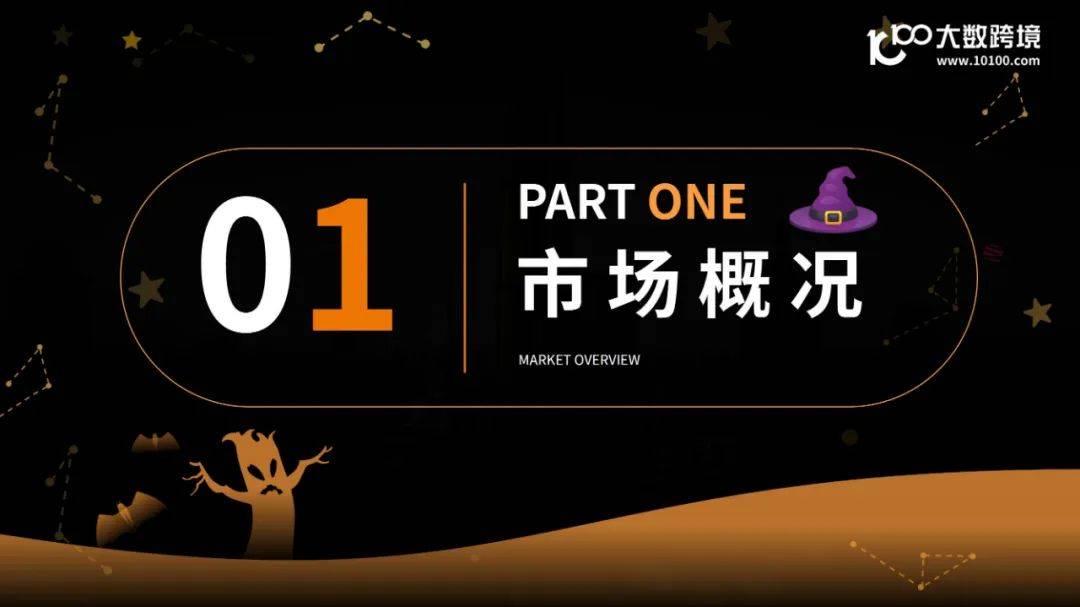 10100 大数跨境
www.10100.com

01

PART ONE

市场概况

MARKET OVERVIEW